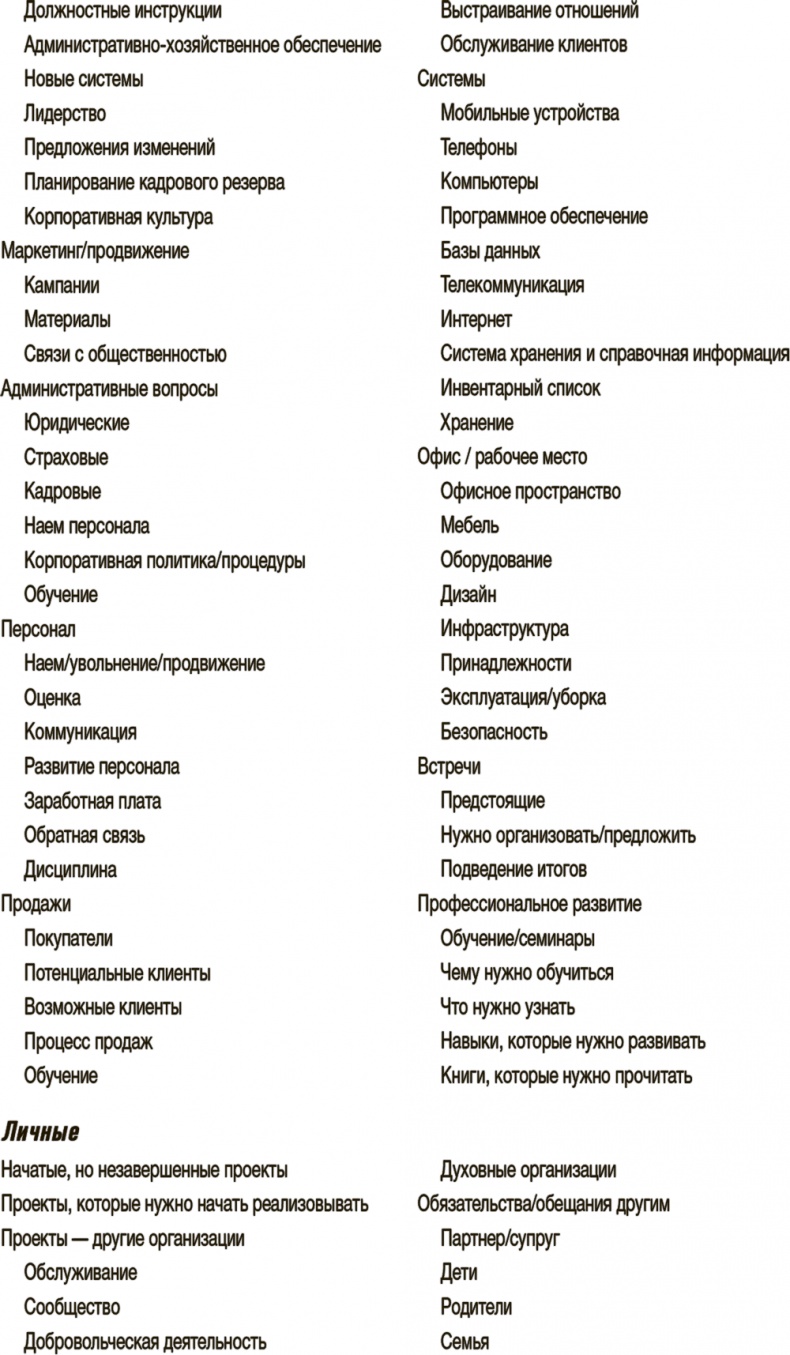 Должностные инструкции
Административно-хозяйственное обеспечение
Новые системы
Лидерство
Предложения изменений
Планирование кадрового резерва
Корпоративная культура
Маркетинг/продвижение
Кампании
Материалы
Связи с общественностью
Административные вопросы
Юридические
Страховые
Кадровые
Наем персонала
Корпоративная политика/процедуры
Обучение
Персонал
Наем/увольнение/продвижение
Оценка
Коммуникация
Развитие персонала
Заработная плата
Обратная связь
Дисциплина
Продажи
Покупатели
Потенциальные клиенты
Возможные клиенты
Процесс продаж
Обучение

Выстраивание отношений
Обслуживание клиентов
Системы
Мобильные устройства
Телефоны
Компьютеры
Программное обеспечение
Базы данных
Телекоммуникация
Интернет
Система хранения и справочная информация
Инвентарный список
Хранение
Офис / рабочее место
Офисное пространство
Мебель
Оборудование
Дизайн
Инфраструктура
Принадлежности
Эксплуатация/уборка
Безопасность
Встречи
Предстоящие
Нужно организовать/предложить
Подведение итогов
Профессиональное развитие
Обучение/семинары
Чему нужно обучиться
Что нужно узнать
Навыки, которые нужно развивать
Книги, которые нужно прочитать

Личные

Начатые, но незавершенные проекты
Проекты, которые нужно начать реализовывать
Проекты — другие организации
Обслуживание
Сообщество
Добровольческая деятельность

Духовные организации
Обязательства/обещания другим
Партнер/супруг
Дети
Родители
Семья